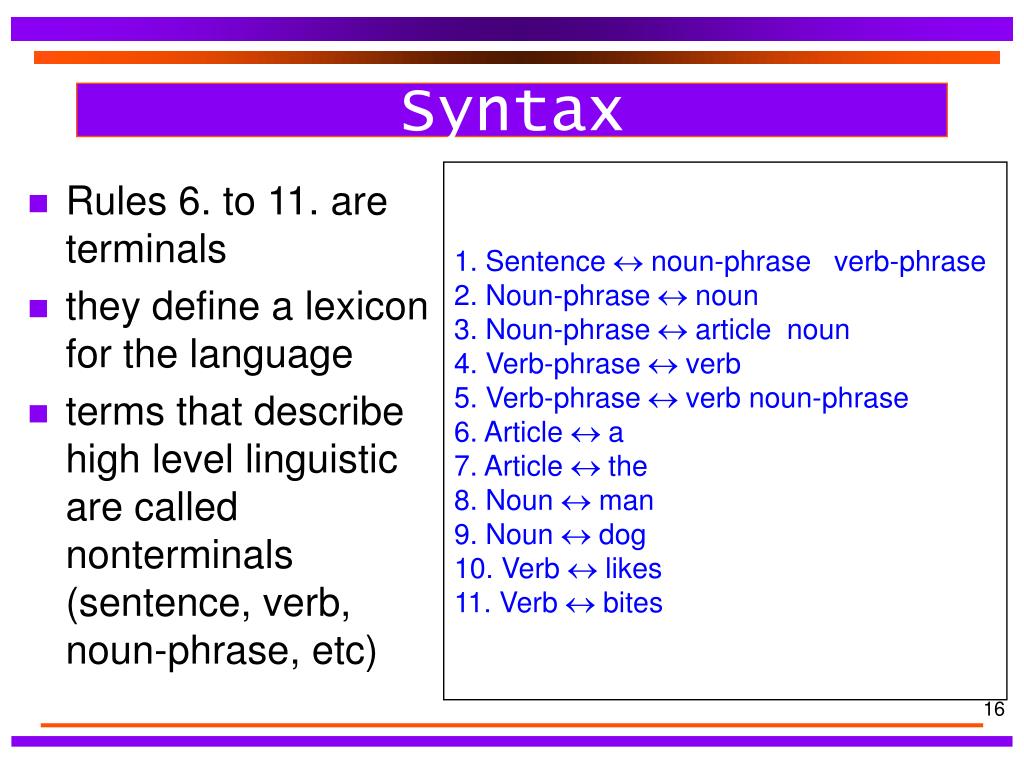 Syntax

Rules 6. to 11. are terminals

they define a lexicon for the language

terms that describe high level linguistic are called nonterminals (sentence, verb, noun-phrase, etc)

1. Sentence $\leftrightarrow$ noun-phrase verb-phrase
2. Noun-phrase $\leftrightarrow$ noun
3. Noun-phrase $\leftrightarrow$ article noun
4. Verb-phrase $\leftrightarrow$ verb
5. Verb-phrase $\leftrightarrow$ verb noun-phrase
6. Article $\leftrightarrow$ a
7. Article $\leftrightarrow$ the
8. Noun $\leftrightarrow$ man
9. Noun $\leftrightarrow$ dog
10. Verb $\leftrightarrow$ likes
11. Verb $\leftrightarrow$ bites

16